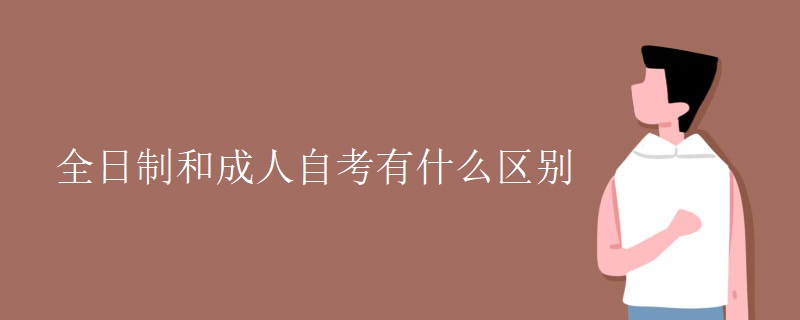 全日制和成人自考有什么区别